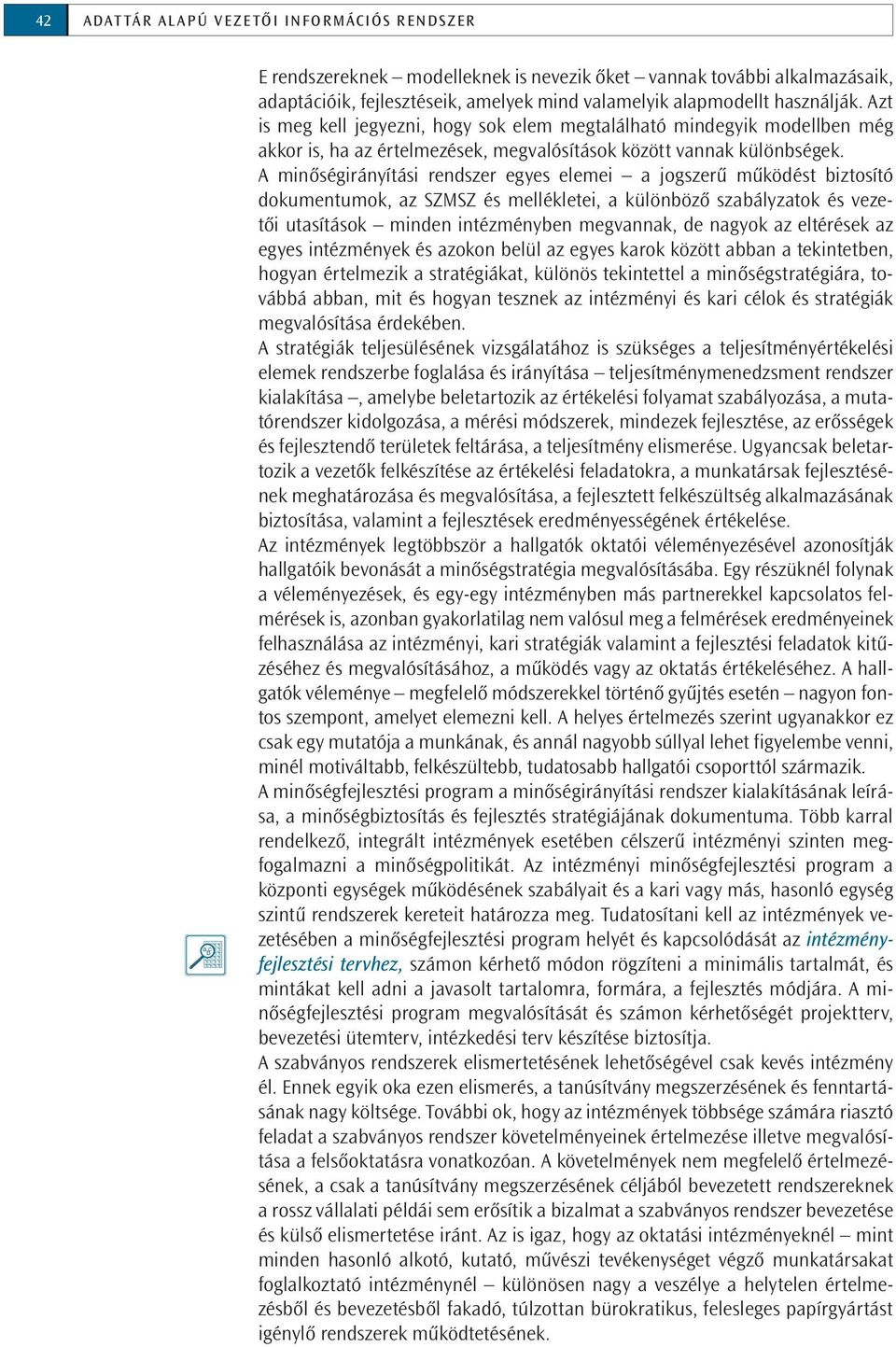 42 ADATTÁR ALAPÚ VEZETŐI INFORMÁCIÓS RENDSZER

E rendszereknek – modelleknek is nevezik őket – vannak további alkalmazásaik, adaptációik, fejlesztéseik, amelyek mind valamelyik alapmodellt használják. Azt is meg kell jegyezni, hogy sok elem megtalálható mindegyik modellben még akkor is, ha az értelmezések, megvalósítások között vannak különbségek.

A minőségirányítási rendszer egyes elemei – a jogszerű működést biztosító dokumentumok, az SZMSZ és mellékletei, a különböző szabályzatok és vezetői utasítások – minden intézményben megvannak, de nagyok az eltérések az egyes intézmények és azokon belül az egyes karok között abban a tekintetben, hogyan értelmezik a stratégiákat, különös tekintettel a minőségstratégiára, továbbá abban, mit és hogyan tesznek az intézményi és kari célok és stratégiák megvalósítása érdekében.

A stratégiák teljesülésének vizsgálatához is szükséges a teljesítményértékelési elemek rendszerbe foglalása és irányítása – teljesítménymenedzsment rendszer kialakítása –, amelybe beletartozik az értékelési folyamat szabályozása, a mutatórendszer kidolgozása, a mérési módszerek, mindezek fejlesztése, az erősségek és fejlesztendő területek feltárása, a teljesítmény elismerése. Ugyancsak beletartozik a vezetők felkészítése az értékelési feladatokra, a munkatársak fejlesztésének meghatározása és megvalósítása, a fejlesztett felkészültség alkalmazásának biztosítása, valamint a fejlesztések eredményességének értékelése.

Az intézmények legtöbbször a hallgatók oktatói véleményezésével azonosítják hallgatóik bevonását a minőségstratégia megvalósításába. Egy részüknél folynak a véleményezések, és egy-egy intézményben más partnerekkel kapcsolatos felmérések is, azonban gyakorlatilag nem valósul meg a felmérések eredményeinek felhasználása az intézményi, kari stratégiák valamint a fejlesztési feladatok kitűzéséhez és megvalósításához, a működés vagy az oktatás értékeléséhez. A hallgatók véleménye – megfelelő módszerekkel történő gyűjtés esetén – nagyon fontos szempont, amelyet elemezni kell. A helyes értelmezés szerint ugyanakkor ez csak egy mutatója a munkának, és annál nagyobb súllyal lehet figyelembe venni, minél motiváltabb, felkészültebb, tudatosabb hallgatói csoporttól származik.

A minőségfejlesztési program a minőségirányítási rendszer kialakításának leírása, a minőségbiztosítás és fejlesztés stratégiájának dokumentuma. Több karral rendelkező, integrált intézmények esetében célszerű intézményi szinten megfogalmazni a minőségpolitikát. Az intézményi minőségfejlesztési program a központi egységek működésének szabályait és a kari vagy más, hasonló egység szintű rendszerek kereteit határozza meg. Tudatosítani kell az intézmények vezetésében a minőségfejlesztési program helyét és kapcsolódását az intézményfejlesztési tervhez, számon kérhető módon rögzíteni a minimális tartalmát, és mintákat kell adni a javasolt tartalomra, formára, a fejlesztés módjára. A minőségfejlesztési program megvalósítását és számon kérhetőségét projektterv, bevezetési ütemterv, intézkedési terv készítése biztosítja.

A szabványos rendszerek elismertetésének lehetőségével csak kevés intézmény él. Ennek egyik oka ezen elismerés, a tanúsítvány megszerzésének és fenntartásának nagy költsége. További ok, hogy az intézmények többsége számára riasztó feladat a szabványos rendszer követelményeinek értelmezése illetve megvalósítása a felsőoktatásra vonatkozóan. A követelmények nem megfelelő értelmezésének, a csak a tanúsítvány megszerzésének céljából bevezetett rendszereknek a rossz vállalati példái sem erősítik a bizalmat a szabványos rendszer bevezetése és külső elismertetése iránt. Az is igaz, hogy az oktatási intézményeknél – mint minden hasonló alkotó, kutató, művészi tevékenységet végző munkatársakat foglalkoztató intézménynél – különösen nagy a veszélye a helytelen értelmezésből és bevezetésből fakadó, túlzottan bürokratikus, felesleges papírgyártást igénylő rendszerek működtetésének.